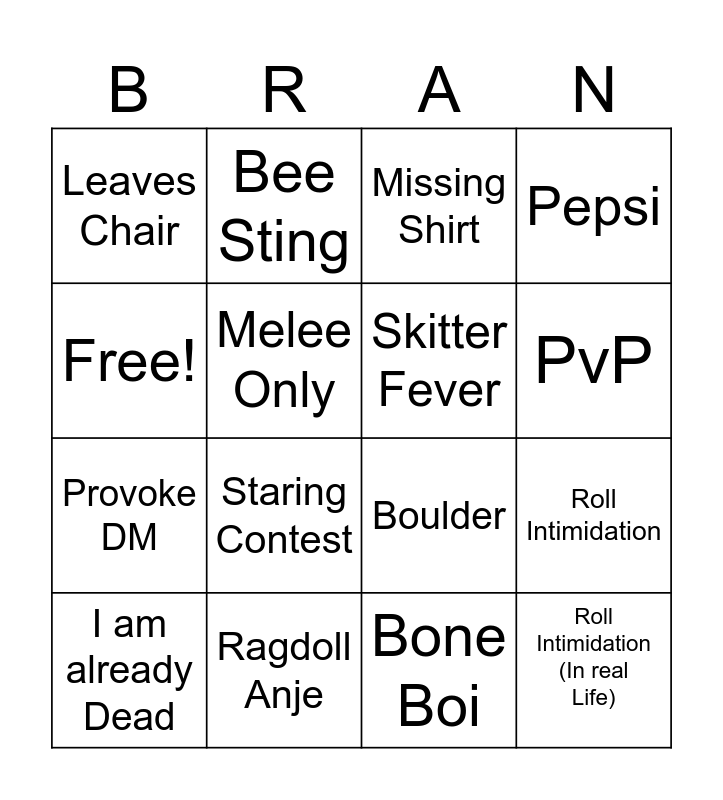 | B | R | A | N |
|---|---|---|---|
| Leaves Chair | Bee Sting | Missing Shirt | Pepsi |
| Free! | Melee Only | Skitter Fever | PvP |
| Provoke DM | Staring Contest | Boulder | Roll Intimidation |
| I am already Dead | Ragdoll Anje | Bone Boi | Roll Intimidation (In real Life) |